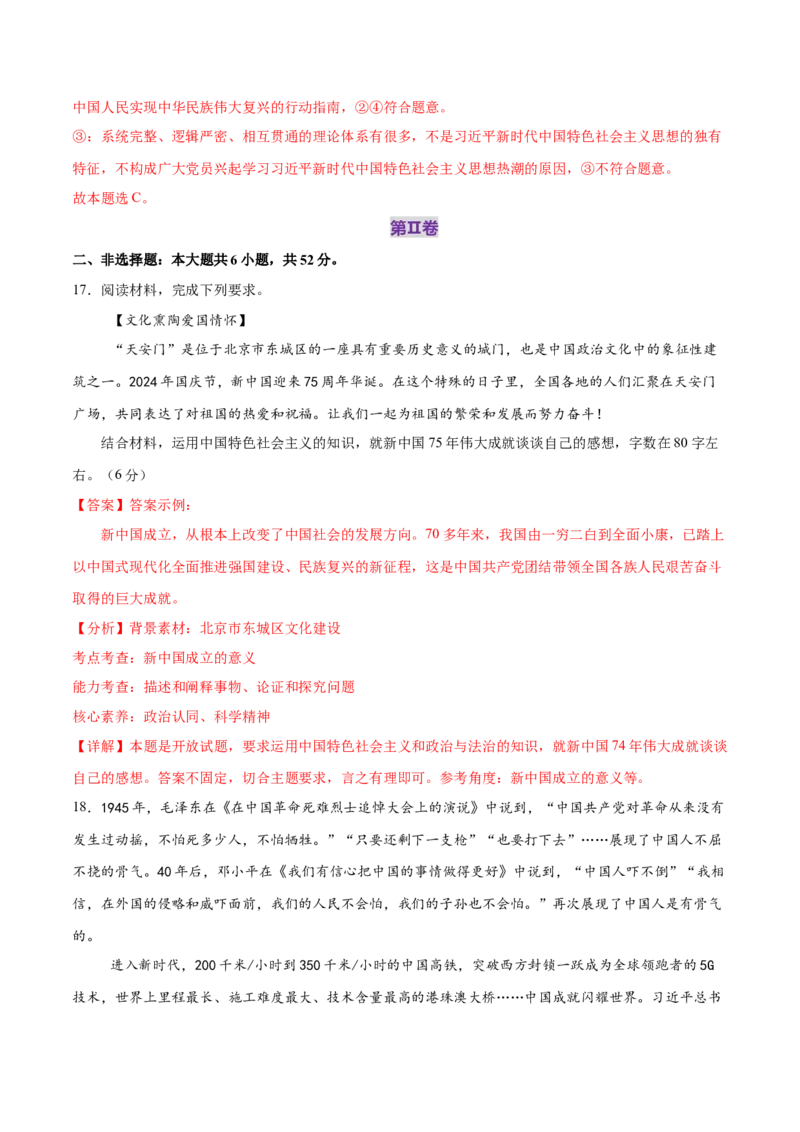 中国人民实现中华民族伟大复兴的行动指南，②④符合题意。

③：系统完整、逻辑严密、相互贯通的理论体系有很多，不是习近平新时代中国特色社会主义思想的独有特征，不构成广大党员兴起学习习近平新时代中国特色社会主义思想热潮的原因，③不符合题意。

故本题选C。

第II卷

二、非选择题：本大题共6小题，共52分。

17．阅读材料，完成下列要求。

【文化熏陶爱国情怀】

“天安门”是位于北京市东城区的一座具有重要历史意义的城门，也是中国政治文化中的象征性建筑之一。2024年国庆节，新中国迎来75周年华诞。在这个特殊的日子里，全国各地的人们汇聚在天安门广场，共同表达了对祖国的热爱和祝福。让我们一起为祖国的繁荣和发展而努力奋斗！

结合材料，运用中国特色社会主义的知识，就新中国75年伟大成就谈谈自己的感想，字数在80字左右。（6分）

【答案】答案示例：

新中国成立，从根本上改变了中国社会的发展方向。70多年来，我国由一穷二白到全面小康，已踏上以中国式现代化全面推进强国建设、民族复兴的新征程，这是中国共产党团结带领全国各族人民艰苦奋斗取得的巨大成就。

【分析】背景素材：北京市东城区文化建设

考点考查：新中国成立的意义

能力考查：描述和阐释事物、论证和探究问题

核心素养：政治认同、科学精神

【详解】本题是开放试题，要求运用中国特色社会主义和政治与法治的知识，就新中国74年伟大成就谈谈自己的感想。答案不固定，切合主题要求，言之有理即可。参考角度：新中国成立的意义等。

18．1945年，毛泽东在《在中国革命死难烈士追悼大会上的演说》中说到，“中国共产党对革命从来没有发生过动摇，不怕死多少人，不怕牺牲。”“只要还剩下一支枪”“也要打下去”……展现了中国人不屈不挠的骨气。40年后，邓小平在《我们有信心把中国的事情做得更好》中说到，“中国人吓不倒”“我相信，在外国的侵略和威吓面前，我们的人民不会怕，我们的子孙也不会怕。”再次展现了中国人是有骨气的。

进入新时代，200千米/小时到350千米/小时的中国高铁，突破西方封锁一跃成为全球领跑者的5G技术，世界上里程最长、施工难度最大、技术含量最高的港珠澳大桥……中国成就闪耀世界。习近平总书